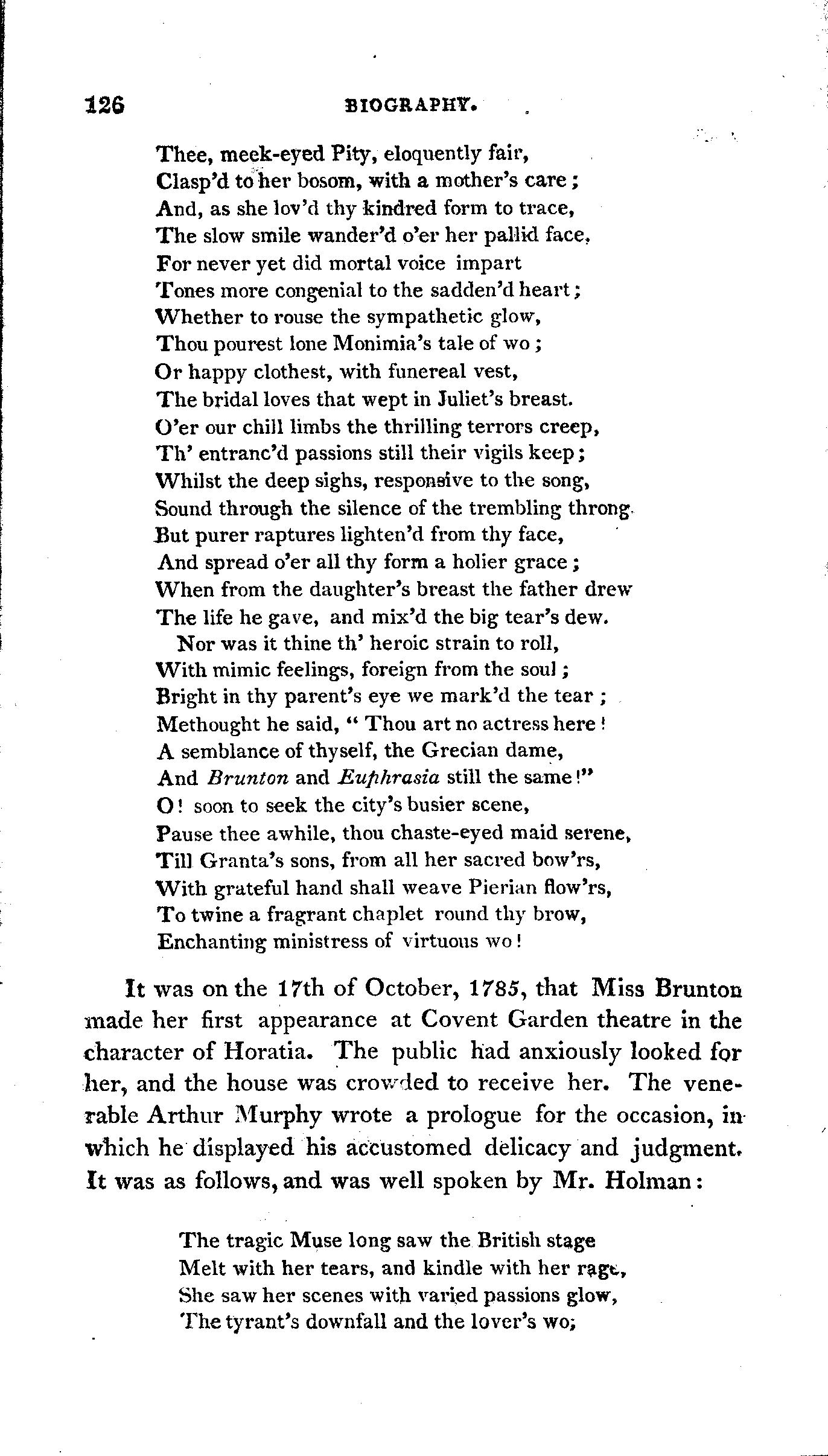 126 BIOGRAPHY.

Thee, meek-eyed Pity, eloquently fair,
Clasp'd to her bosom, with a mother's care;
And, as she lov'd thy kindred form to trace,
The slow smile wander'd o'er her pallid face.
For never yet did mortal voice impart
Tones more congenial to the sadden'd heart;
Whether to rouse the sympathetic glow,
Thou pourest lone Monimia's tale of wo;
Or happy clothest, with funereal vest,
The bridal loves that wept in Juliet's breast.
O'er our chill limbs the thrilling terrors creep,
Th' entranc'd passions still their vigils keep;
Whilst the deep sighs, responsive to the song,
Sound through the silence of the trembling throng.
But purer raptures lighten'd from thy face,
And spread o'er all thy form a holier grace;
When from the daughter's breast the father drew
The life he gave, and mix'd the big tear's dew.
Nor was it thine th' heroic strain to roll,
With mimic feelings, foreign from the soul;
Bright in thy parent's eye we mark'd the tear;
Methought he said, "Thou art no actress here!
A semblance of thyself, the Grecian dame,
And Brunton and Euphrasia still the same!"
O! soon to seek the city's busier scene,
Pause thee awhile, thou chaste-eyed maid serene,
Till Granta's sons, from all her sacred bow'rs,
With grateful hand shall weave Pierian flow'rs,
To twine a fragrant chaplet round thy brow,
Enchanting ministress of virtuous wo!

It was on the 17th of October, 1785, that Miss Brunton made her first appearance at Covent Garden theatre in the character of Horatia. The public had anxiously looked for her, and the house was crowded to receive her. The venerable Arthur Murphy wrote a prologue for the occasion, in which he displayed his accustomed delicacy and judgment. It was as follows, and was well spoken by Mr. Holman:

The tragic Muse long saw the British stage
Melt with her tears, and kindle with her rage,
She saw her scenes with varied passions glow,
The tyrant's downfall and the lover's wo;